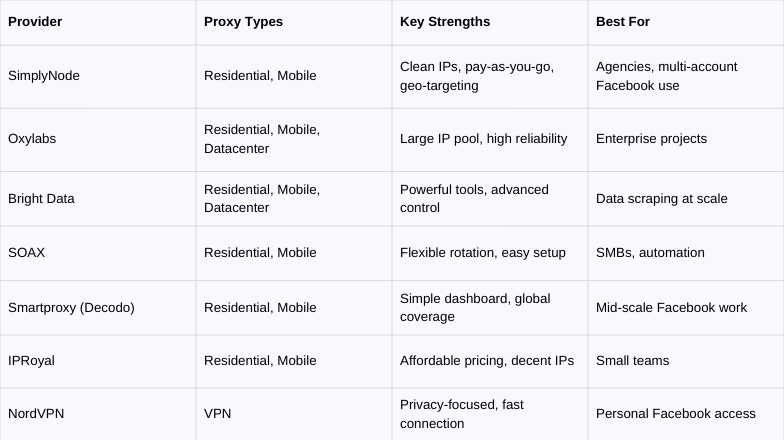 | Provider | Proxy Types | Key Strengths | Best For |
|---|---|---|---|
| SimplyNode | Residential, Mobile | Clean IPs, pay-as-you-go, geo-targeting | Agencies, multi-account Facebook use |
| Oxylabs | Residential, Mobile, Datacenter | Large IP pool, high reliability | Enterprise projects |
| Bright Data | Residential, Mobile, Datacenter | Powerful tools, advanced control | Data scraping at scale |
| SOAX | Residential, Mobile | Flexible rotation, easy setup | SMBs, automation |
| Smartproxy (Decodo) | Residential, Mobile | Simple dashboard, global coverage | Mid-scale Facebook work |
| IPRoyal | Residential, Mobile | Affordable pricing, decent IPs | Small teams |
| NordVPN | VPN | Privacy-focused, fast connection | Personal Facebook access |